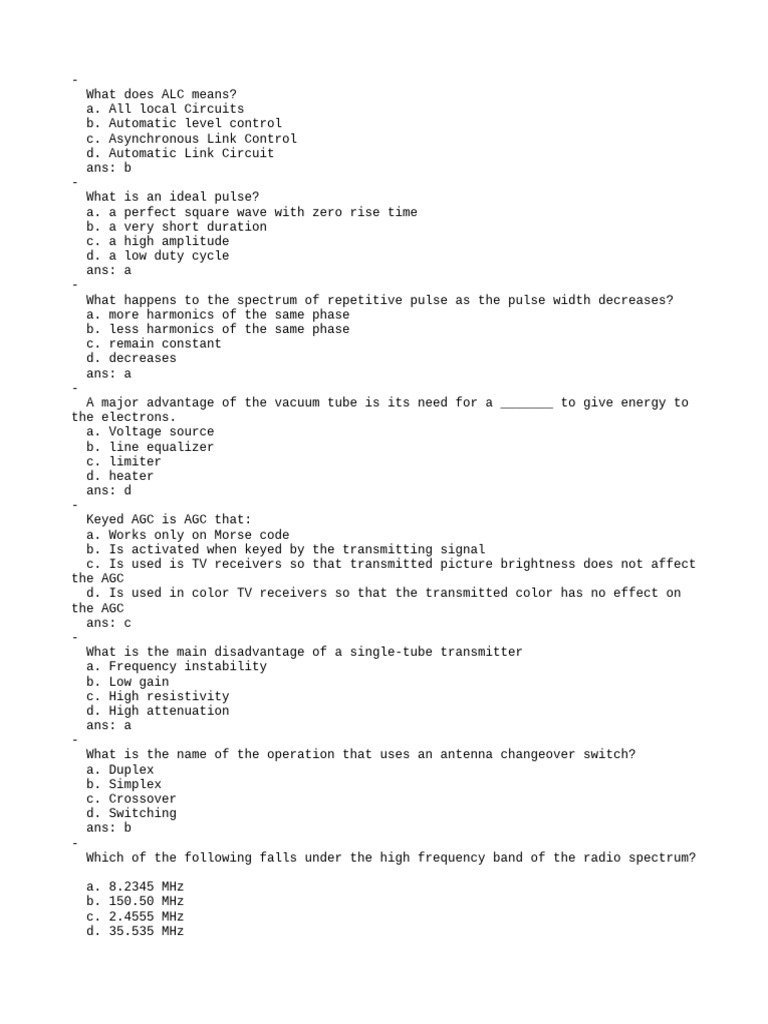 -
What does ALC means?
a. All local Circuits
b. Automatic level control
c. Asynchronous Link Control
d. Automatic Link Circuit
ans: b
-
What is an ideal pulse?
a. a perfect square wave with zero rise time
b. a very short duration
c. a high amplitude
d. a low duty cycle
ans: a
-
What happens to the spectrum of repetitive pulse as the pulse width decreases?
a. more harmonics of the same phase
b. less harmonics of the same phase
c. remain constant
d. decreases
ans: a
-
A major advantage of the vacuum tube is its need for a _______ to give energy to the electrons.
a. Voltage source
b. line equalizer
c. limiter
d. heater
ans: d
-
Keyed AGC is AGC that:
a. Works only on Morse code
b. Is activated when keyed by the transmitting signal
c. Is used is TV receivers so that transmitted picture brightness does not affect the AGC
d. Is used in color TV receivers so that the transmitted color has no effect on the AGC
ans: c
-
What is the main disadvantage of a single-tube transmitter
a. Frequency instability
b. Low gain
c. High resistivity
d. High attenuation
ans: a
-
What is the name of the operation that uses an antenna changeover switch?
a. Duplex
b. Simplex
c. Crossover
d. Switching
ans: b
-
Which of the following falls under the high frequency band of the radio spectrum?

a. 8.2345 MHz
b. 150.50 MHz
c. 2.4555 MHz
d. 35.535 MHz